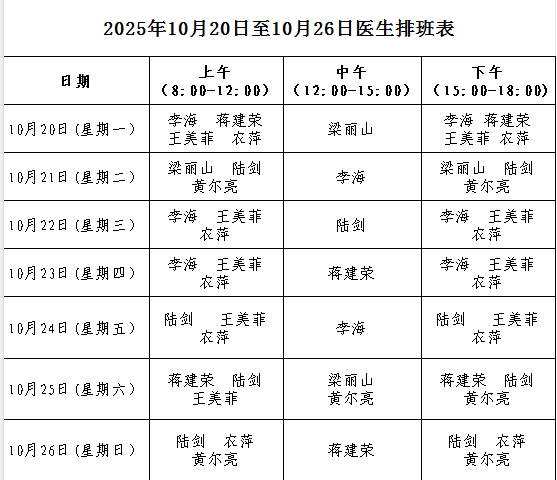 2025年10月20日至10月26日医生排班表

| 日期 | 上午（8:00-12:00） | 中午（12:00-15:00） | 下午（15:00-18:00） |
|---|---|---|---|
| 10月20日（星期一） | 李海　蒋建荣 王美菲　农萍 | 梁丽山 | 李海　蒋建荣 王美菲　农萍 |
| 10月21日（星期二） | 梁丽山　陆剑 黄尔亮 | 李海 | 梁丽山　陆剑 黄尔亮 |
| 10月22日（星期三） | 李海　王美菲 农萍 | 陆剑 | 李海　王美菲 农萍 |
| 10月23日（星期四） | 李海　王美菲 农萍 | 蒋建荣 | 李海　王美菲 农萍 |
| 10月24日（星期五） | 陆剑　王美菲 农萍 | 李海 | 陆剑　王美菲 农萍 |
| 10月25日（星期六） | 蒋建荣　陆剑 王美菲 | 梁丽山 黄尔亮 | 蒋建荣　陆剑 黄尔亮 |
| 10月26日（星期日） | 陆剑　农萍 黄尔亮 | 蒋建荣 | 陆剑　农萍 黄尔亮 |